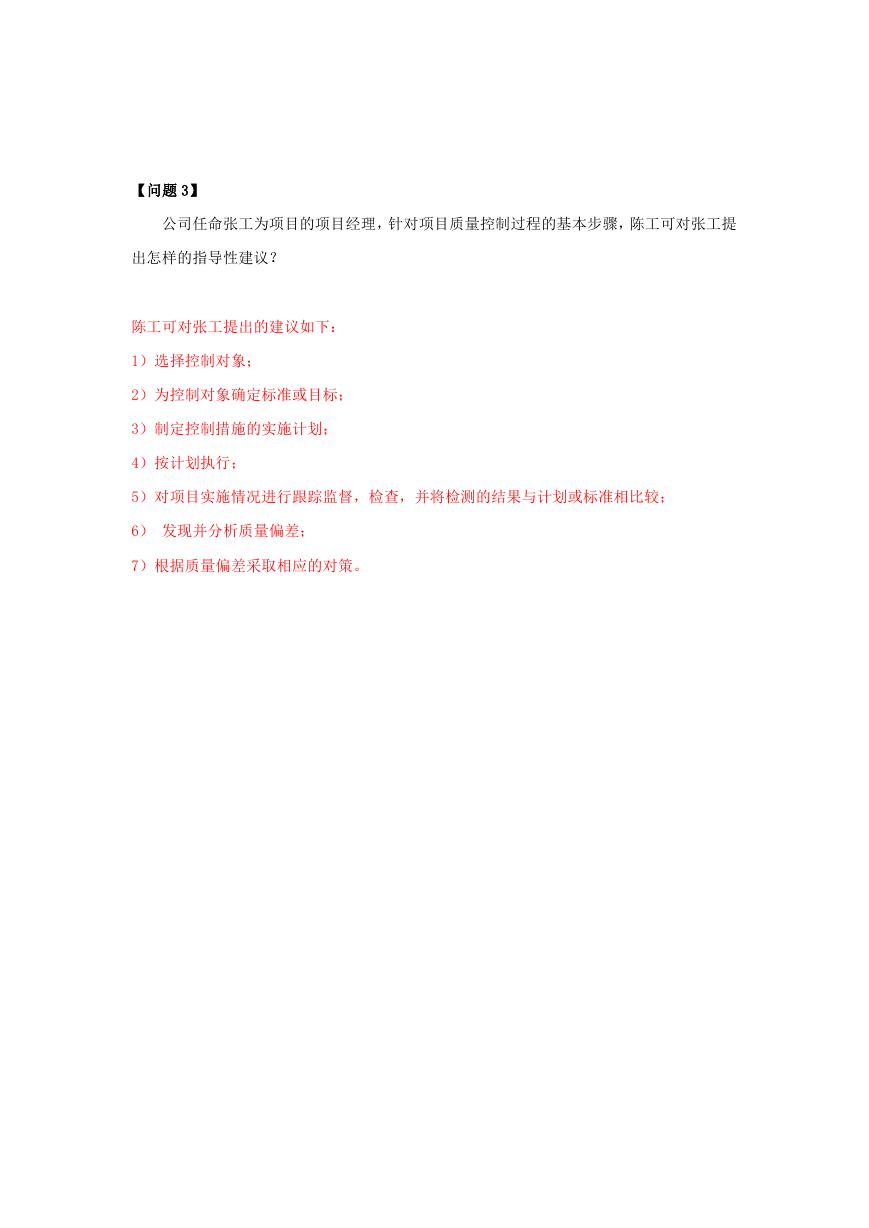 【问题 3】

公司任命张工为项目的项目经理，针对项目质量控制过程的基本步骤，陈工可对张工提出怎样的指导性建议？

陈工可对张工提出的建议如下：

1）选择控制对象；

2）为控制对象确定标准或目标；

3）制定控制措施的实施计划；

4）按计划执行；

5）对项目实施情况进行跟踪监督，检查，并将检测的结果与计划或标准相比较；

6） 发现并分析质量偏差；

7）根据质量偏差采取相应的对策。